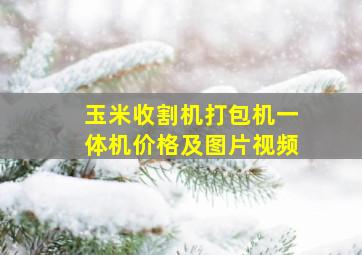 玉米收割机打包机一体机价格及图片视频